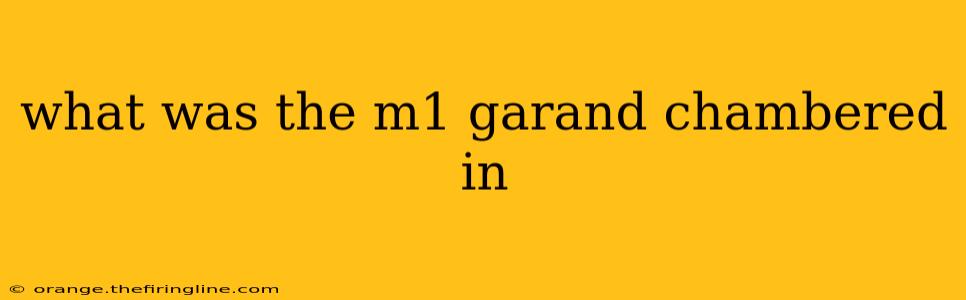 what was the m1 garand chambered in

© orange.thefiringline.com